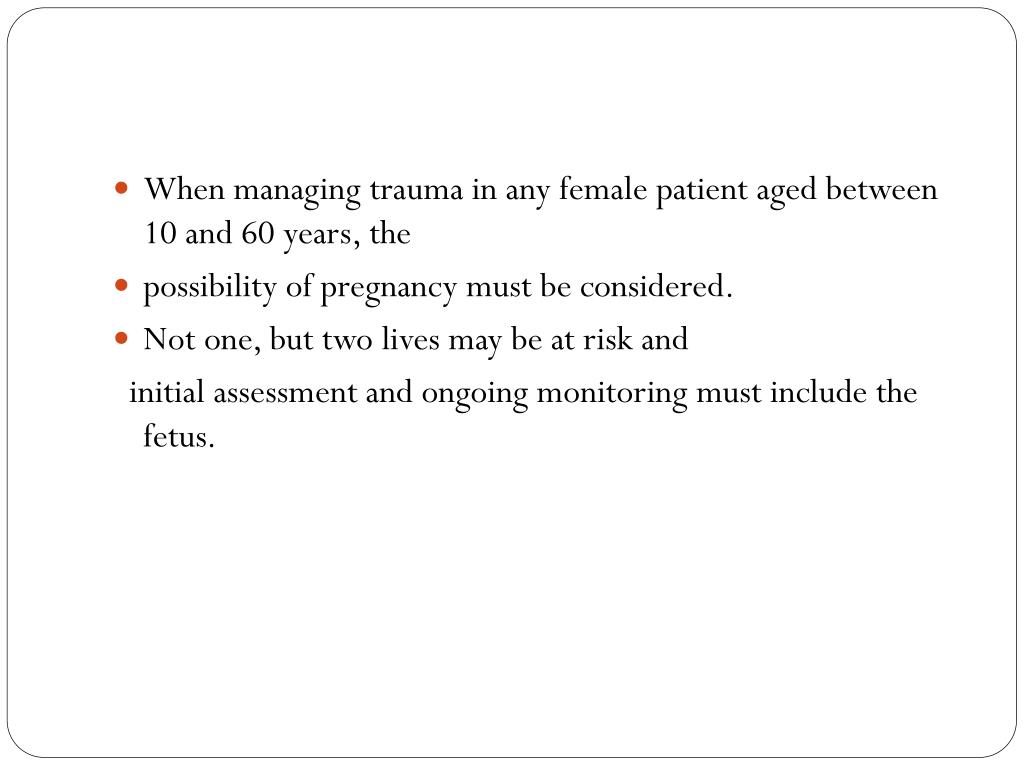 - When managing trauma in any female patient aged between 10 and 60 years, the
- possibility of pregnancy must be considered.
- Not one, but two lives may be at risk and

initial assessment and ongoing monitoring must include the fetus.